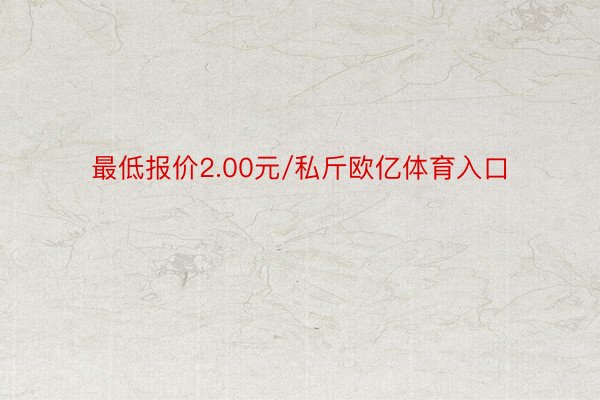 最低报价2.00元/私斤欧亿体育入口